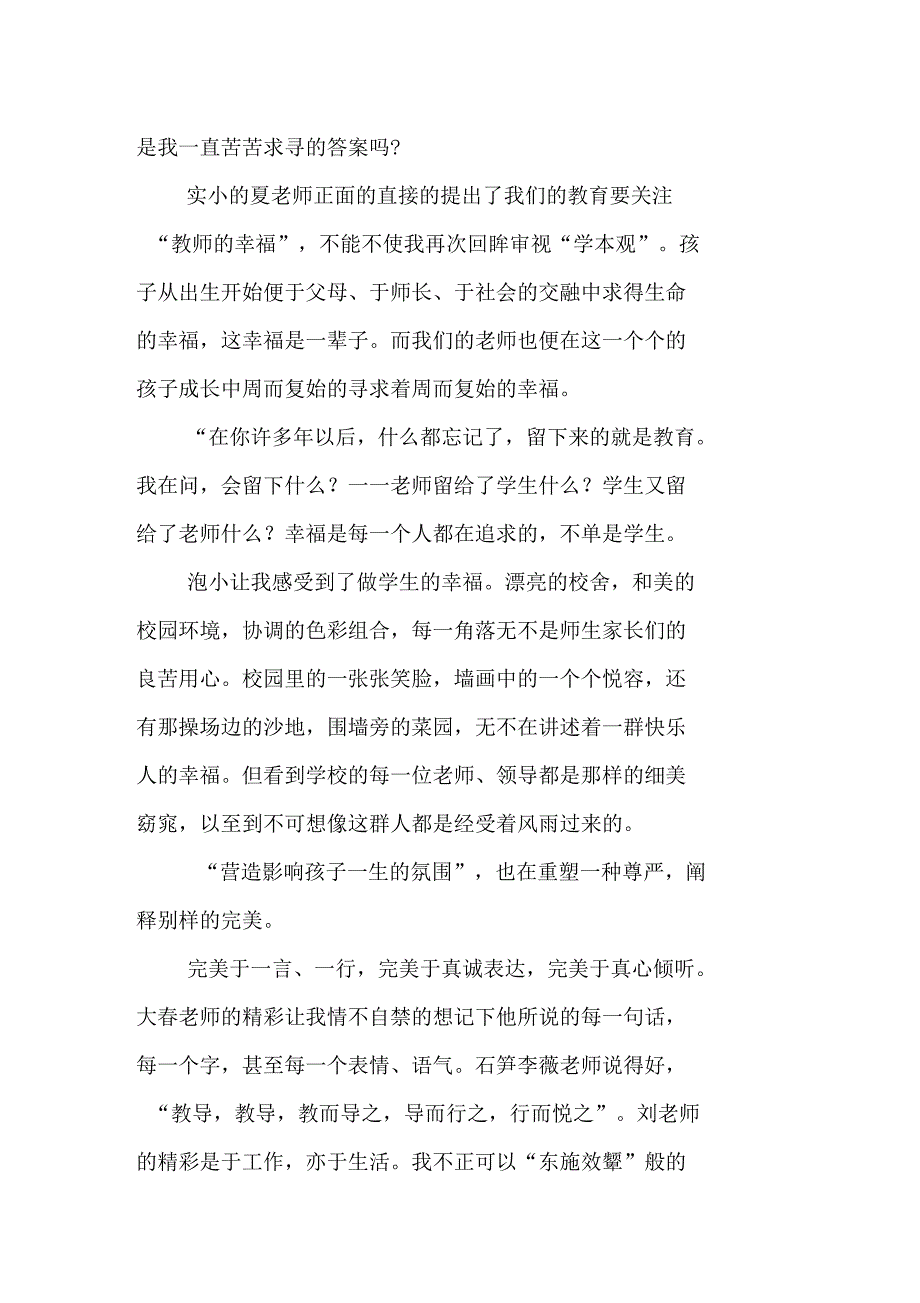 是我一直苦苦求寻的答案吗?

实小的夏老师正面的直接的提出了我们的教育要关注“教师的幸福”，不能不使我再次回眸审视“学本观”。孩子从出生开始便于父母、于师长、于社会的交融中求得生命的幸福，这幸福是一辈子。而我们的老师也便在这一个个的孩子成长中周而复始的寻求着周而复始的幸福。

“在你许多年以后，什么都忘记了，留下来的就是教育。我在问，会留下什么？一一老师留给了学生什么？学生又留给了老师什么？幸福是每一个人都在追求的，不单是学生。

泡小让我感受到了做学生的幸福。漂亮的校舍，和美的校园环境，协调的色彩组合，每一角落无不是师生家长们的良苦用心。校园里的一张张笑脸，墙画中的一个个悦容，还有那操场边的沙地，围墙旁的菜园，无不在讲述着一群快乐人的幸福。但看到学校的每一位老师、领导都是那样的细美窈窕，以至到不可想像这群人都是经受着风雨过来的。

“营造影响孩子一生的氛围”，也在重塑一种尊严，阐释别样的完美。

完美于一言、一行，完美于真诚表达，完美于真心倾听。大春老师的精彩让我情不自禁的想记下他所说的每一句话，每一个字，甚至每一个表情、语气。石笋李薇老师说得好，“教导，教导，教而导之，导而行之，行而悦之”。刘老师的精彩是于工作，亦于生活。我不正可以“东施效颦”般的